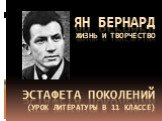 ЯН БЕРНАРД
ЖИЗНЬ И ТВОРЧЕСТВО

ЭСТАФЕТА ПОКОЛЕНИЙ
(УРОК ЛИТЕРАТУРЫ В 11 КЛАССЕ)